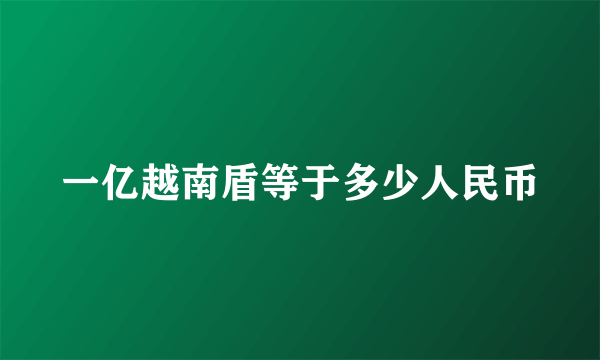 一亿越南盾等于多少人民币